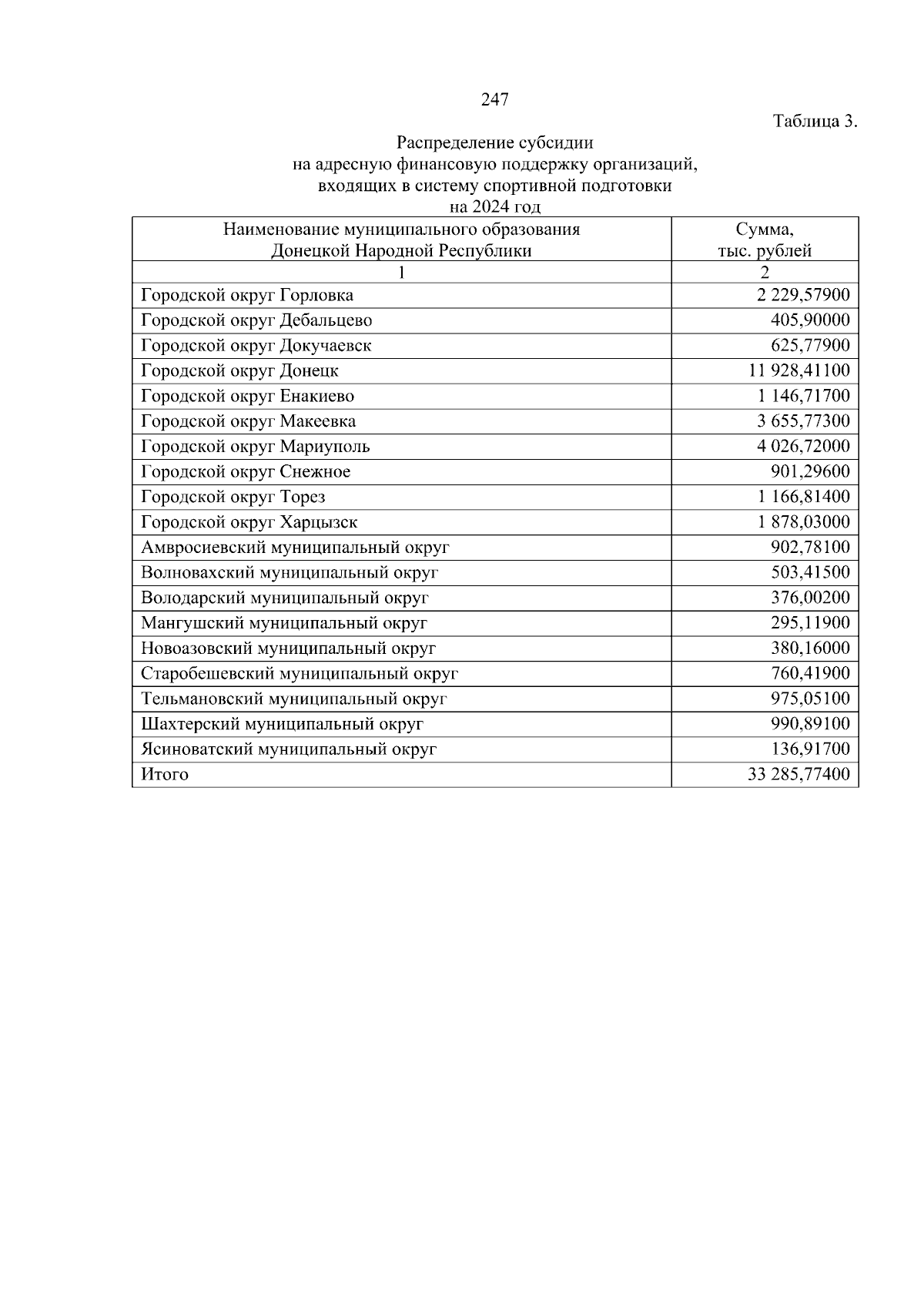 247

Таблица 3.

Распределение субсидии
на адресную финансовую поддержку организаций,
входящих в систему спортивной подготовки
на 2024 год

| Наименование муниципального образования Донецкой Народной Республики | Сумма, тыс. рублей |
|---|---|
| 1 | 2 |
| Городской округ Горловка | 2 229,57900 |
| Городской округ Дебальцево | 405,90000 |
| Городской округ Докучаевск | 625,77900 |
| Городской округ Донецк | 11 928,41100 |
| Городской округ Енакиево | 1 146,71700 |
| Городской округ Макеевка | 3 655,77300 |
| Городской округ Мариуполь | 4 026,72000 |
| Городской округ Снежное | 901,29600 |
| Городской округ Торез | 1 166,81400 |
| Городской округ Харцызск | 1 878,03000 |
| Амвросиевский муниципальный округ | 902,78100 |
| Волновахский муниципальный округ | 503,41500 |
| Володарский муниципальный округ | 376,00200 |
| Мангушский муниципальный округ | 295,11900 |
| Новоазовский муниципальный округ | 380,16000 |
| Старобешевский муниципальный округ | 760,41900 |
| Тельмановский муниципальный округ | 975,05100 |
| Шахтерский муниципальный округ | 990,89100 |
| Ясиноватский муниципальный округ | 136,91700 |
| Итого | 33 285,77400 |